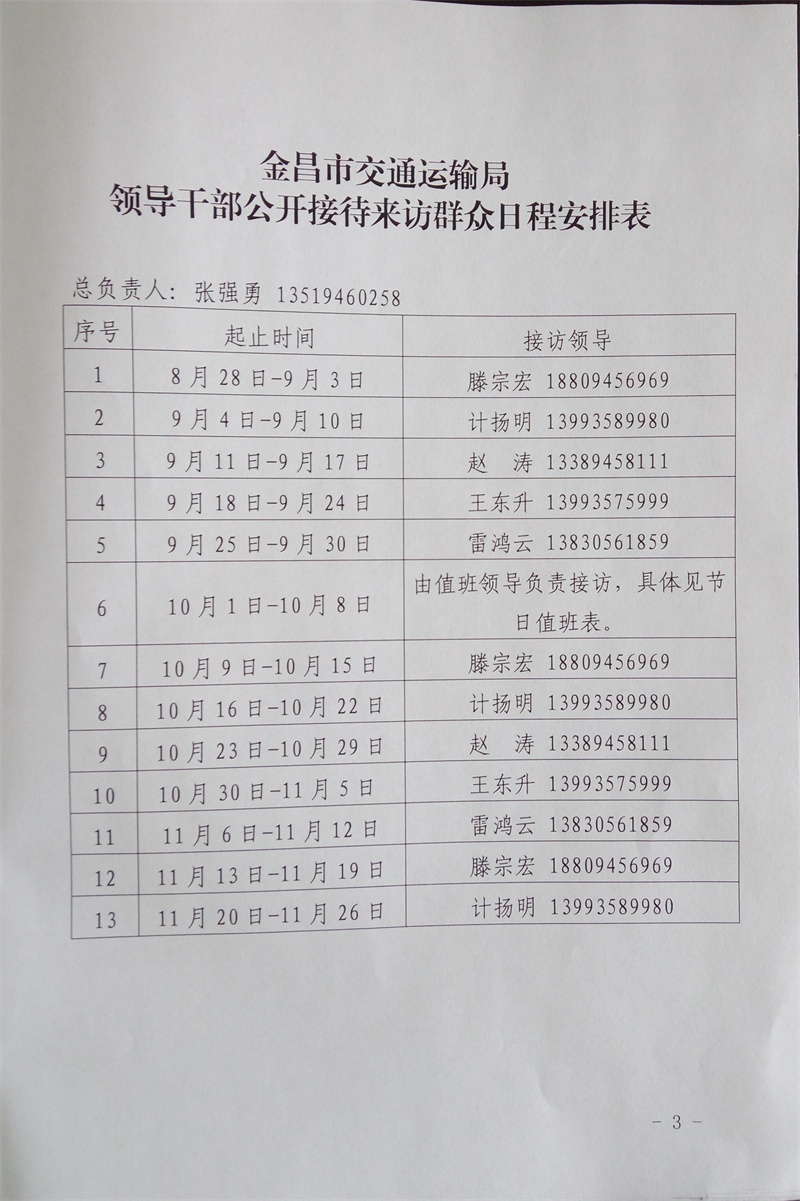 金昌市交通运输局
领导干部公开接待来访群众日程安排表

总负责人：张强勇 13519460258

| 序号 | 起止时间 | 接访领导 |
|---|---|---|
| 1 | 8月28日-9月3日 | 滕宗宏 18809456969 |
| 2 | 9月4日-9月10日 | 计扬明 13993589980 |
| 3 | 9月11日-9月17日 | 赵 涛 13389458111 |
| 4 | 9月18日-9月24日 | 王东升 13993575999 |
| 5 | 9月25日-9月30日 | 雷鸿云 13830561859 |
| 6 | 10月1日-10月8日 | 由值班领导负责接访，具体见节日值班表。 |
| 7 | 10月9日-10月15日 | 滕宗宏 18809456969 |
| 8 | 10月16日-10月22日 | 计扬明 13993589980 |
| 9 | 10月23日-10月29日 | 赵 涛 13389458111 |
| 10 | 10月30日-11月5日 | 王东升 13993575999 |
| 11 | 11月6日-11月12日 | 雷鸿云 13830561859 |
| 12 | 11月13日-11月19日 | 滕宗宏 18809456969 |
| 13 | 11月20日-11月26日 | 计扬明 13993589980 |

- 3 -